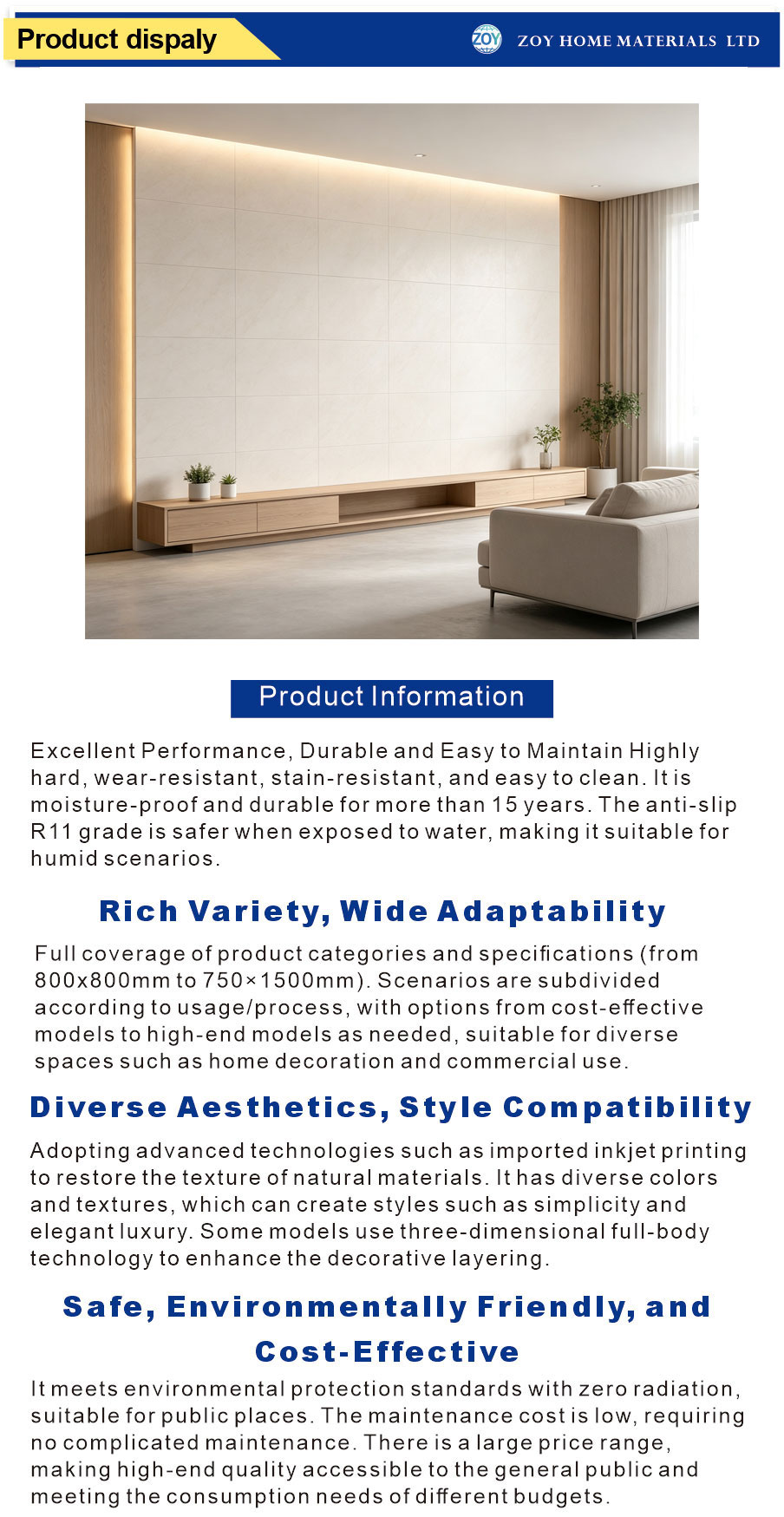 Product dispaly

ZOY

ZOY HOME MATERIALS LTD

Product Information

Excellent Performance, Durable and Easy to Maintain Highly hard, wear-resistant, stain-resistant, and easy to clean. It is moisture-proof and durable for more than 15 years. The anti-slip R11 grade is safer when exposed to water, making it suitable for humid scenarios.

Rich Variety, Wide Adaptability

Full coverage of product categories and specifications (from 800x800mm to 750×1500mm). Scenarios are subdivided according to usage/process, with options from cost-effective models to high-end models as needed, suitable for diverse spaces such as home decoration and commercial use.

Diverse Aesthetics, Style Compatibility

Adopting advanced technologies such as imported inkjet printing to restore the texture of natural materials. It has diverse colors and textures, which can create styles such as simplicity and elegant luxury. Some models use three-dimensional full-body technology to enhance the decorative layering.

Safe, Environmentally Friendly, and Cost-Effective

It meets environmental protection standards with zero radiation, suitable for public places. The maintenance cost is low, requiring no complicated maintenance. There is a large price range, making high-end quality accessible to the general public and meeting the consumption needs of different budgets.